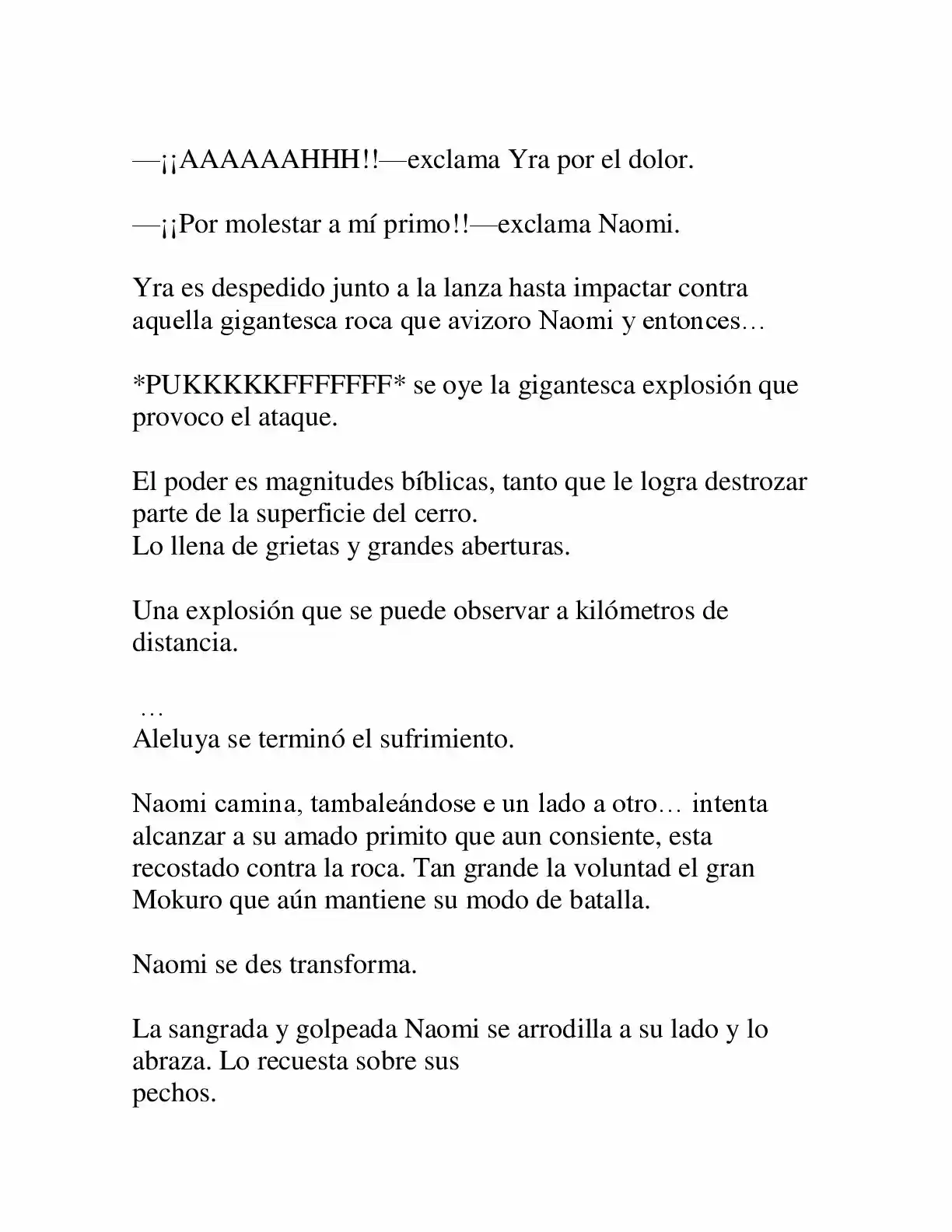 —¡¡AAAAAAHHH!!—exclama Yra por el dolor.

—¡¡Por molestar a mí primo!!—exclama Naomi.

Yra es despedido junto a la lanza hasta impactar contra aquella gigantesca roca que avizoro Naomi y entonces…

*PUKKKKKFFFFFFF* se oye la gigantesca explosión que provoco el ataque.

El poder es magnitudes bíblicas, tanto que le logra destrozar parte de la superficie del cerro.
Lo llena de grietas y grandes aberturas.

Una explosión que se puede observar a kilómetros de distancia.

…
Aleluya se terminó el sufrimiento.

Naomi camina, tambaleándose e un lado a otro… intenta alcanzar a su amado primito que aun consiente, esta recostado contra la roca. Tan grande la voluntad el gran Mokuro que aún mantiene su modo de batalla.

Naomi se des transforma.

La sangrada y golpeada Naomi se arrodilla a su lado y lo abraza. Lo recuesta sobre sus pechos.